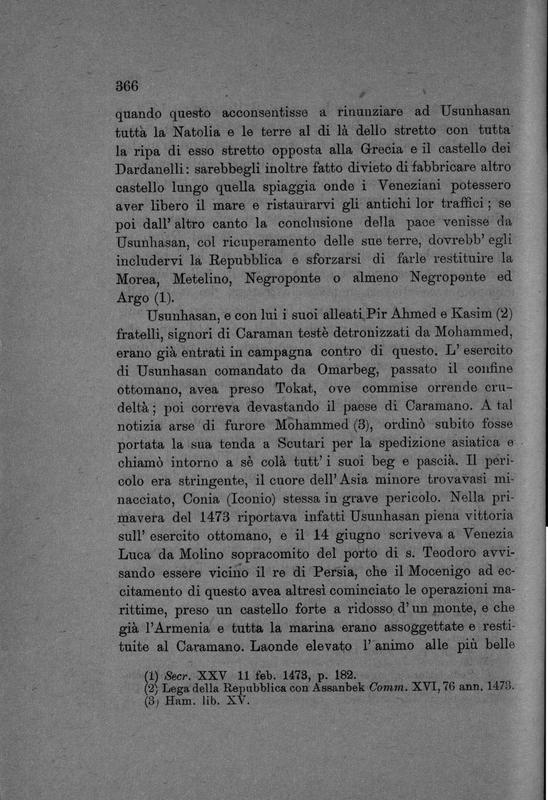 366

quando questo acconsentisse a rinunziare ad Usunhasan tutta la Natolia e le terre al di là dello stretto con tutta la ripa di esso stretto opposta alla Grecia e il castello dei Dardanelli: sarebbegli inoltre fatto divieto di fabbricare altro castello lungo quella spiaggia onde i Veneziani potessero aver libero il mare e ristaurarvi gli antichi lor traffici; se poi dall' altro canto la conclusione della pace venisse da Usunhasan, col ricuperamento delle sue terre, dovrebb' egli includervi la Repubblica e sforzarsi di farle restituire la Morea, Metelino, Negroponte o almeno Negroponte ed Argo (1).

Usunhasan, e con lui i suoi alleati Pir Ahmed e Kasim (2) fratelli, signori di Caraman testè detronizzati da Mohammed, erano già entrati in campagna contro di questo. L' esercito di Usunhasan comandato da Omarbeg, passato il confine ottomano, avea preso Tokat, ove commise orrende crudeltà; poi correva devastando il paese di Caramano. A tal notizia arse di furore Mohammed (3), ordinò subito fosse portata la sua tenda a Scutari per la spedizione asiatica e chiamò intorno a sè colà tutt' i suoi beg e pascià. Il pericolo era stringente, il cuore dell' Asia minore trovavasi minacciato, Conia (Iconio) stessa in grave pericolo. Nella primavera del 1473 riportava infatti Usunhasan piena vittoria sull' esercito ottomano, e il 14 giugno scriveva a Venezia Luca da Molino sopracomito del porto di s. Teodoro avvisando essere vicino il re di Persia, che il Mocenigo ad eccitamento di questo avea altresì cominciato le operazioni marittime, preso un castello forte a ridosso d' un monte, e che già l'Armenia e tutta la marina erano assoggettate e restituite al Caramano. Laonde elevato l' animo alle più belle

(1) Secr. XXV 11 feb. 1473, p. 182.
(2) Lega della Repubblica con Assanbek Comm. XVI, 76 ann. 1473.
(3) Ham. lib. XV.